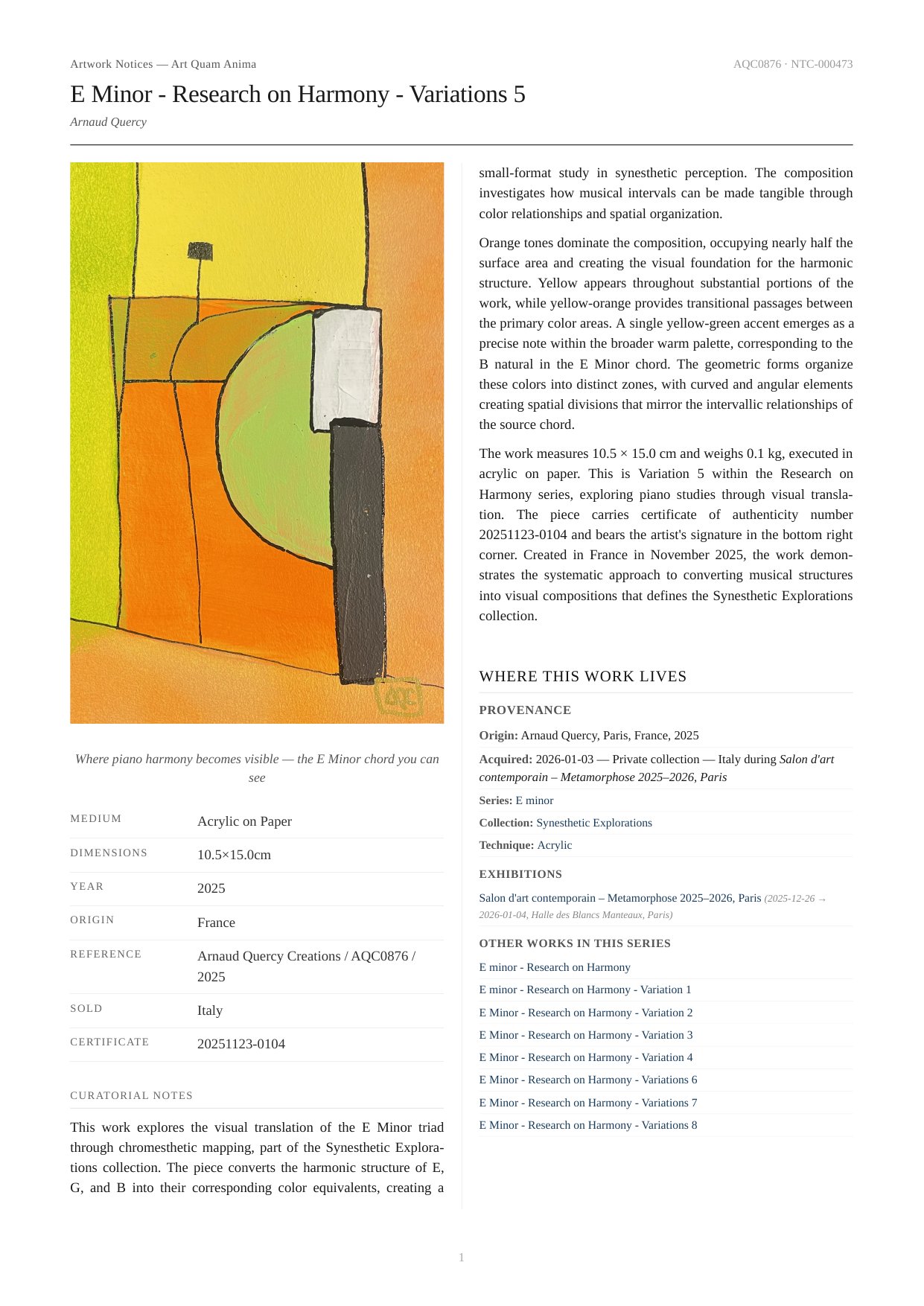 Artwork Notices — Art Quam Anima

AQC0876 · NTC-000473

E Minor - Research on Harmony - Variations 5

Arnaud Quercy

AQC

Where piano harmony becomes visible — the E Minor chord you can see

| MEDIUM | Acrylic on Paper |
|---|---|
| DIMENSIONS | 10.5×15.0cm |
| YEAR | 2025 |
| ORIGIN | France |
| REFERENCE | Arnaud Quercy Creations / AQC0876 / 2025 |
| SOLD | Italy |
| CERTIFICATE | 20251123-0104 |

CURATORIAL NOTES

This work explores the visual translation of the E Minor triad through chromesthetic mapping, part of the Synesthetic Explorations collection. The piece converts the harmonic structure of E, G, and B into their corresponding color equivalents, creating a small-format study in synesthetic perception. The composition investigates how musical intervals can be made tangible through color relationships and spatial organization.

Orange tones dominate the composition, occupying nearly half the surface area and creating the visual foundation for the harmonic structure. Yellow appears throughout substantial portions of the work, while yellow-orange provides transitional passages between the primary color areas. A single yellow-green accent emerges as a precise note within the broader warm palette, corresponding to the B natural in the E Minor chord. The geometric forms organize these colors into distinct zones, with curved and angular elements creating spatial divisions that mirror the intervallic relationships of the source chord.

The work measures 10.5 × 15.0 cm and weighs 0.1 kg, executed in acrylic on paper. This is Variation 5 within the Research on Harmony series, exploring piano studies through visual translation. The piece carries certificate of authenticity number 20251123-0104 and bears the artist's signature in the bottom right corner. Created in France in November 2025, the work demonstrates the systematic approach to converting musical structures into visual compositions that defines the Synesthetic Explorations collection.

WHERE THIS WORK LIVES

PROVENANCE

Origin: Arnaud Quercy, Paris, France, 2025

Acquired: 2026-01-03 — Private collection — Italy during Salon d'art contemporain – Metamorphose 2025–2026, Paris

Series: E minor

Collection: Synesthetic Explorations

Technique: Acrylic

EXHIBITIONS

Salon d'art contemporain – Metamorphose 2025–2026, Paris (2025-12-26 → 2026-01-04, Halle des Blancs Manteaux, Paris)

OTHER WORKS IN THIS SERIES

E minor - Research on Harmony
E minor - Research on Harmony - Variation 1
E Minor - Research on Harmony - Variation 2
E Minor - Research on Harmony - Variation 3
E Minor - Research on Harmony - Variation 4
E Minor - Research on Harmony - Variations 6
E Minor - Research on Harmony - Variations 7
E Minor - Research on Harmony - Variations 8

1